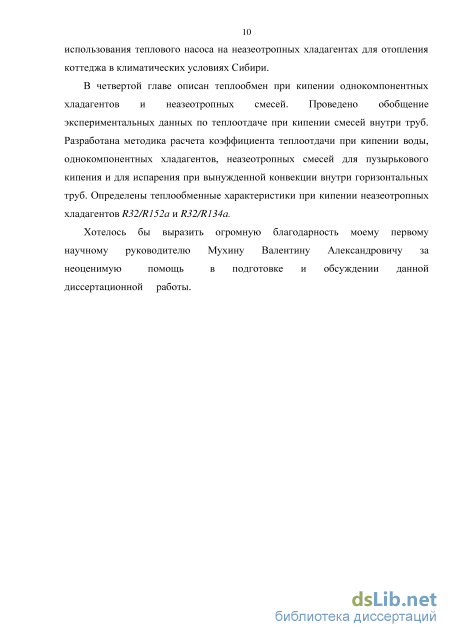 10

использования теплового насоса на неазеотропных хладагентах для отопления коттеджа в климатических условиях Сибири.

В четвертой главе описан теплообмен при кипении однокомпонентных хладагентов и неазеотропных смесей. Проведено обобщение экспериментальных данных по теплоотдаче при кипении смесей внутри труб. Разработана методика расчета коэффициента теплоотдачи при кипении воды, однокомпонентных хладагентов, неазеотропных смесей для пузырькового кипения и для испарения при вынужденной конвекции внутри горизонтальных труб. Определены теплообменные характеристики при кипении неазеотропных хладагентов R32/R152a и R32/R134a.

Хотелось бы выразить огромную благодарность моему первому научному руководителю Мухину Валентину Александровичу за неоценимую помощь в подготовке и обсуждении данной диссертационной работы.

dsLib.net
библиотека диссертаций